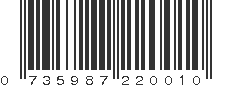 0 735987 220010